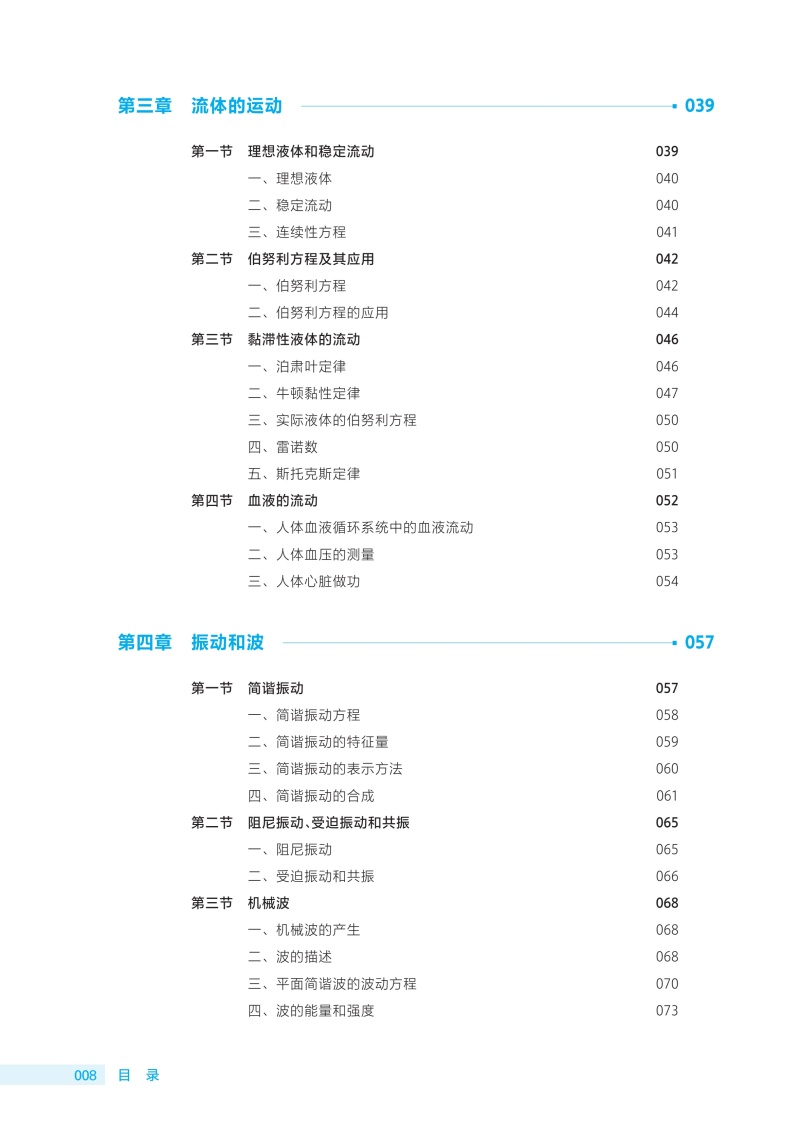 第三章　流体的运动　039

第一节　理想液体和稳定流动　039
一、理想液体　040
二、稳定流动　040
三、连续性方程　041
第二节　伯努利方程及其应用　042
一、伯努利方程　042
二、伯努利方程的应用　044
第三节　黏滞性液体的流动　046
一、泊肃叶定律　046
二、牛顿黏性定律　047
三、实际液体的伯努利方程　050
四、雷诺数　050
五、斯托克斯定律　051
第四节　血液的流动　052
一、人体血液循环系统中的血液流动　053
二、人体血压的测量　053
三、人体心脏做功　054

第四章　振动和波　057

第一节　简谐振动　057
一、简谐振动方程　058
二、简谐振动的特征量　059
三、简谐振动的表示方法　060
四、简谐振动的合成　061
第二节　阻尼振动、受迫振动和共振　065
一、阻尼振动　065
二、受迫振动和共振　066
第三节　机械波　068
一、机械波的产生　068
二、波的描述　068
三、平面简谐波的波动方程　070
四、波的能量和强度　073

008　目　录